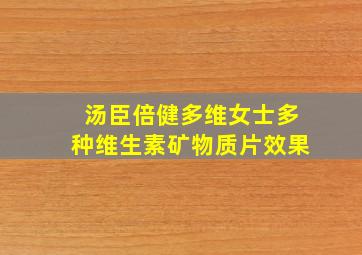 汤臣倍健多维女士多种维生素矿物质片效果